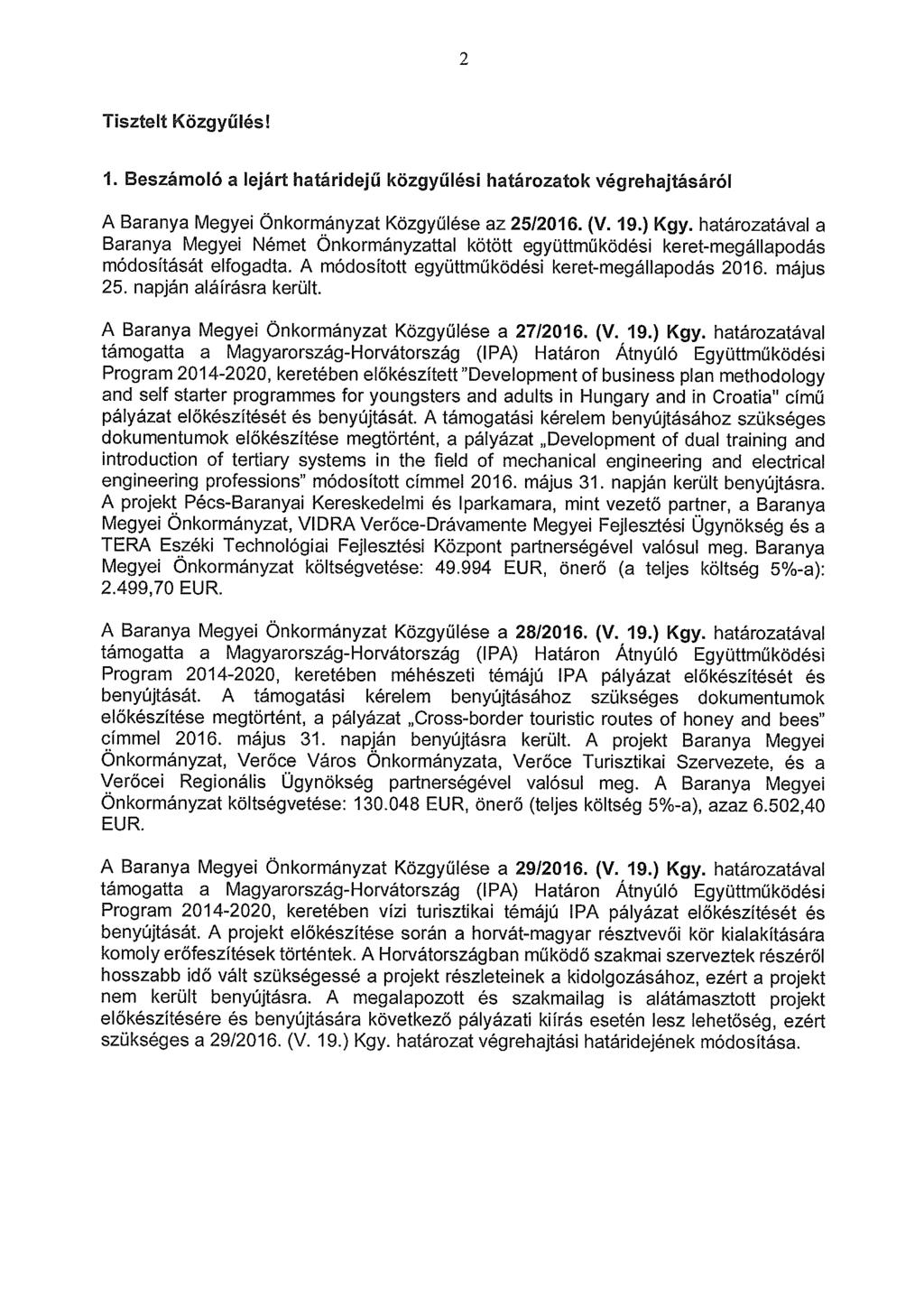 2

Tisztelt Közgyűlés!

1. Beszámoló a lejárt határidejű közgyűlési határozatok végrehajtásáról

A Baranya Megyei Önkormányzat Közgyűlése az 25/2016. (V. 19.) Kgy. határozatával a Baranya Megyei Német Önkormányzattal kötött együttműködési keret-megállapodás módosítását elfogadta. A módosított együttműködési keret-megállapodás 2016. május 25. napján aláírásra került.

A Baranya Megyei Önkormányzat Közgyűlése a 27/2016. (V. 19.) Kgy. határozatával támogatta a Magyarország-Horvátország (IPA) Határon Átnyúló Együttműködési Program 2014-2020, keretében előkészített "Development of business plan methodology and self starter programmes for youngsters and adults in Hungary and in Croatia" című pályázat előkészítését és benyújtását. A támogatási kérelem benyújtásához szükséges dokumentumok előkészítése megtörtént, a pályázat „Development of dual training and introduction of tertiary systems in the field of mechanical engineering and electrical engineering professions" módosított címmel 2016. május 31. napján került benyújtásra. A projekt Pécs-Baranyai Kereskedelmi és Iparkamara, mint vezető partner, a Baranya Megyei Önkormányzat, VIDRA Verőce-Drávamente Megyei Fejlesztési Ügynökség és a TERA Eszéki Technológiai Fejlesztési Központ partnerségével valósul meg. Baranya Megyei Önkormányzat költségvetése: 49.994 EUR, önerő (a teljes költség 5%-a): 2.499,70 EUR.

A Baranya Megyei Önkormányzat Közgyűlése a 28/2016. (V. 19.) Kgy. határozatával támogatta a Magyarország-Horvátország (IPA) Határon Átnyúló Együttműködési Program 2014-2020, keretében méhészeti témájú IPA pályázat előkészítését és benyújtását. A támogatási kérelem benyújtásához szükséges dokumentumok előkészítése megtörtént, a pályázat „Cross-border touristic routes of honey and bees" címmel 2016. május 31. napján benyújtásra került. A projekt Baranya Megyei Önkormányzat, Verőce Város Önkormányzata, Verőce Turisztikai Szervezete, és a Verőcei Regionális Ügynökség partnerségével valósul meg. A Baranya Megyei Önkormányzat költségvetése: 130.048 EUR, önerő (teljes költség 5%-a), azaz 6.502,40 EUR.

A Baranya Megyei Önkormányzat Közgyűlése a 29/2016. (V. 19.) Kgy. határozatával támogatta a Magyarország-Horvátország (IPA) Határon Átnyúló Együttműködési Program 2014-2020, keretében vízi turisztikai témájú IPA pályázat előkészítését és benyújtását. A projekt előkészítése során a horvát-magyar résztvevői kör kialakítására komoly erőfeszítések történtek. A Horvátországban működő szakmai szerveztek részéről hosszabb idő vált szükségessé a projekt részleteinek a kidolgozásához, ezért a projekt nem került benyújtásra. A megalapozott és szakmailag is alátámasztott projekt előkészítésére és benyújtására következő pályázati kiírás esetén lesz lehetőség, ezért szükséges a 29/2016. (V. 19.) Kgy. határozat végrehajtási határidejének módosítása.